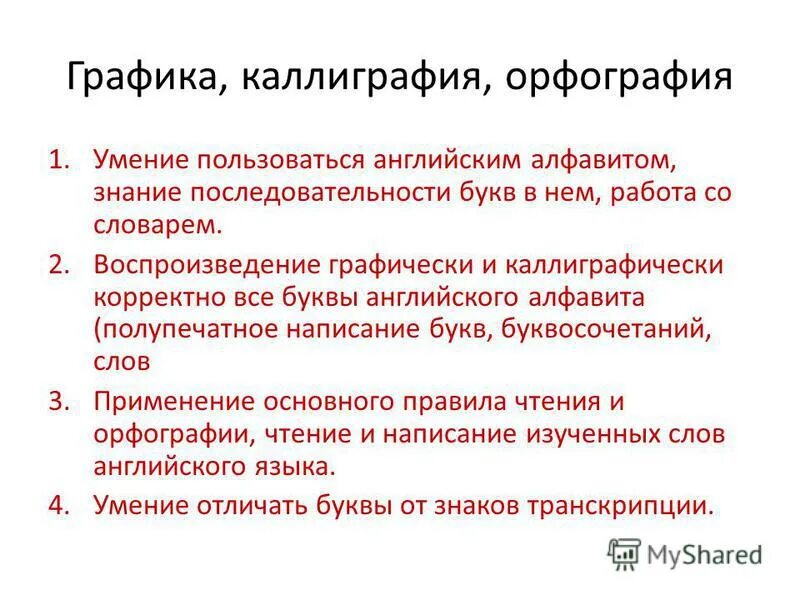 Графика, каллиграфия, орфография

1. Умение пользоваться английским алфавитом, знание последовательности букв в нем, работа со словарем.
2. Воспроизведение графически и каллиграфически корректно все буквы английского алфавита (полупечатное написание букв, буквосочетаний, слов
3. Применение основного правила чтения и орфографии, чтение и написание изученных слов английского языка.
4. Умение отличать буквы от знаков транскрипции.

MyShared